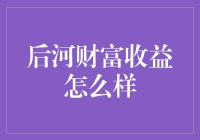 后河财富收益怎么样